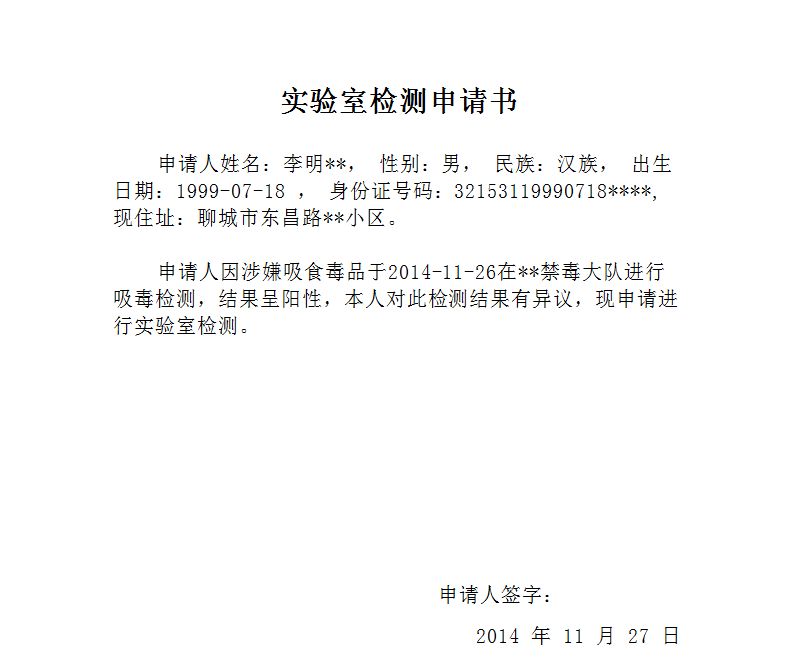 实验室检测申请书

申请人姓名：李明**， 性别：男， 民族：汉族， 出生日期：1999-07-18 ， 身份证号码：32153119990718****, 现住址：聊城市东昌路**小区。

申请人因涉嫌吸食毒品于2014-11-26在**禁毒大队进行吸毒检测，结果呈阳性，本人对此检测结果有异议，现申请进行实验室检测。

申请人签字：

2014 年 11 月 27 日